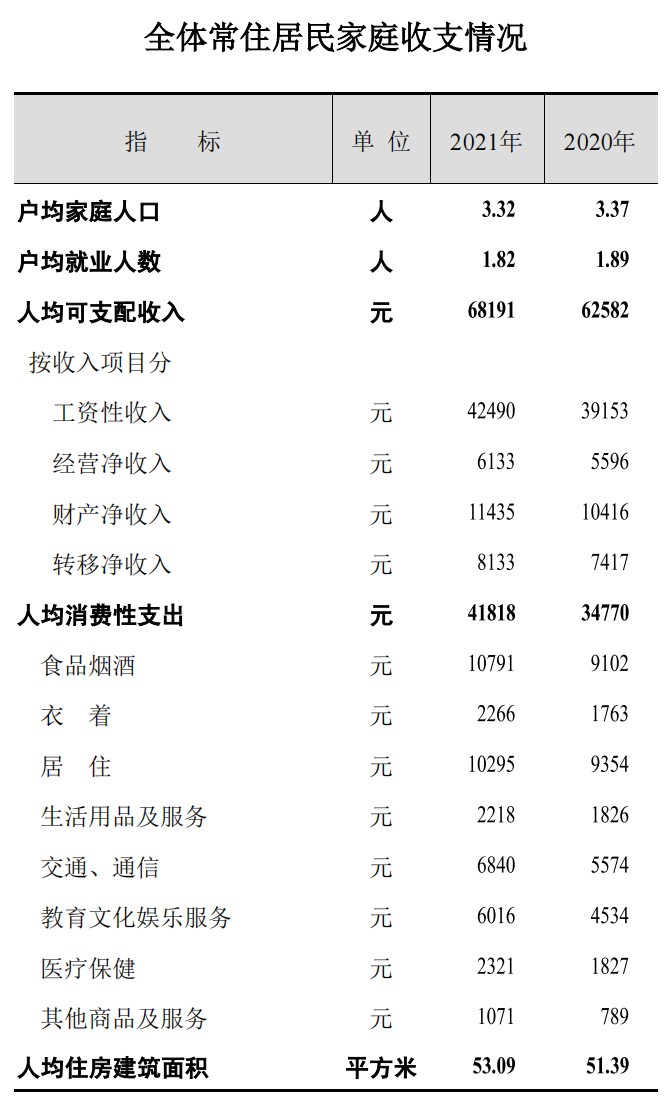 全体常住居民家庭收支情况

| 指　　标 | 单 位 | 2021年 | 2020年 |
|---|---|---|---|
| 户均家庭人口 | 人 | 3.32 | 3.37 |
| 户均就业人数 | 人 | 1.82 | 1.89 |
| 人均可支配收入 | 元 | 68191 | 62582 |
| 按收入项目分 | | | |
| 工资性收入 | 元 | 42490 | 39153 |
| 经营净收入 | 元 | 6133 | 5596 |
| 财产净收入 | 元 | 11435 | 10416 |
| 转移净收入 | 元 | 8133 | 7417 |
| 人均消费性支出 | 元 | 41818 | 34770 |
| 食品烟酒 | 元 | 10791 | 9102 |
| 衣　着 | 元 | 2266 | 1763 |
| 居　住 | 元 | 10295 | 9354 |
| 生活用品及服务 | 元 | 2218 | 1826 |
| 交通、通信 | 元 | 6840 | 5574 |
| 教育文化娱乐服务 | 元 | 6016 | 4534 |
| 医疗保健 | 元 | 2321 | 1827 |
| 其他商品及服务 | 元 | 1071 | 789 |
| 人均住房建筑面积 | 平方米 | 53.09 | 51.39 |